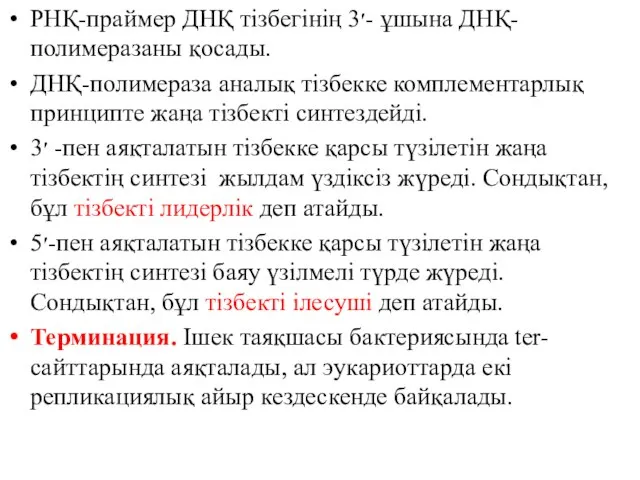 • РНҚ-праймер ДНҚ тізбегінің 3′- ұшына ДНҚ-полимеразаны қосады.

• ДНҚ-полимераза аналық тізбекке комплементарлық принципте жаңа тізбекті синтездейді.

• 3′ -пен аяқталатын тізбекке қарсы түзілетін жаңа тізбектің синтезі жылдам үздіксіз жүреді. Сондықтан, бұл тізбекті лидерлік деп атайды.

• 5′-пен аяқталатын тізбекке қарсы түзілетін жаңа тізбектің синтезі баяу үзілмелі түрде жүреді. Сондықтан, бұл тізбекті ілесуші деп атайды.

• Терминация. Ішек таяқшасы бактериясында ter-сайттарында аяқталады, ал эукариоттарда екі репликациялық айыр кездескенде байқалады.